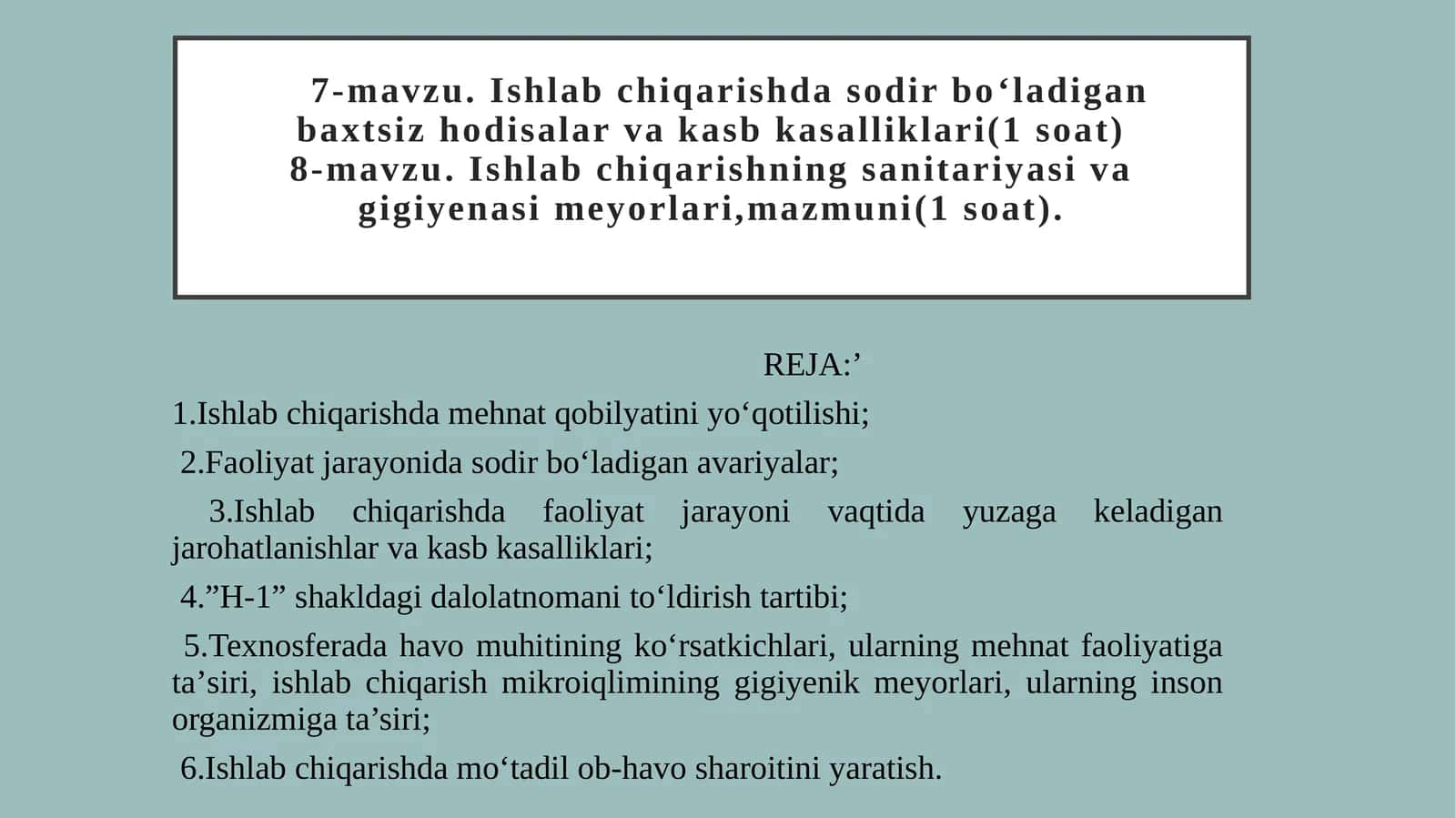 7-mavzu. Ishlab chiqarishda sodir bo‘ladigan baxtsiz hodisalar va kasb kasalliklari(1 soat)
8-mavzu. Ishlab chiqarishning sanitariyasi va gigiyenasi meyorlari,mazmuni(1 soat).

REJA:’

1.Ishlab chiqarishda mehnat qobilyatini yo‘qotilishi;

2.Faoliyat jarayonida sodir bo‘ladigan avariyalar;

3.Ishlab chiqarishda faoliyat jarayoni vaqtida yuzaga keladigan jarohatlanishlar va kasb kasalliklari;

4.”H-1” shakldagi dalolatnomani to‘ldirish tartibi;

5.Texnosferada havo muhitining ko‘rsatkichlari, ularning mehnat faoliyatiga ta’siri, ishlab chiqarish mikroiqlimining gigiyenik meyorlari, ularning inson organizmiga ta’siri;

6.Ishlab chiqarishda mo‘tadil ob-havo sharoitini yaratish.